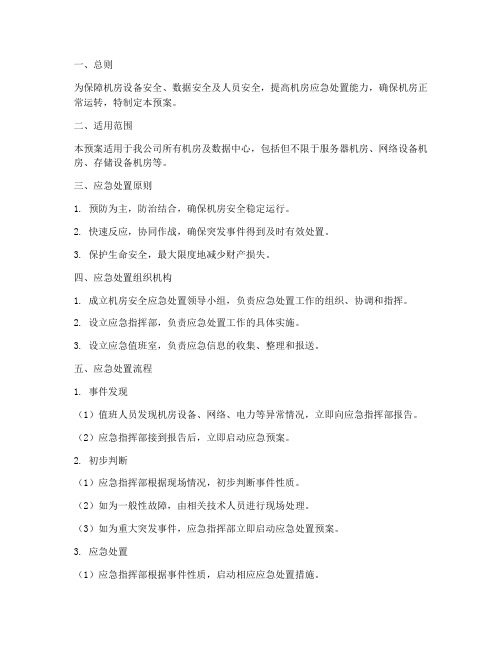 一、总则

为保障机房设备安全、数据安全及人员安全，提高机房应急处置能力，确保机房正常运转，特制定本预案。

二、适用范围

本预案适用于我公司所有机房及数据中心，包括但不限于服务器机房、网络设备机房、存储设备机房等。

三、应急处置原则

1. 预防为主，防治结合，确保机房安全稳定运行。

2. 快速反应，协同作战，确保突发事件得到及时有效处置。

3. 保护生命安全，最大限度地减少财产损失。

四、应急处置组织机构

1. 成立机房安全应急处置领导小组，负责应急处置工作的组织、协调和指挥。

2. 设立应急指挥部，负责应急处置工作的具体实施。

3. 设立应急值班室，负责应急信息的收集、整理和报送。

五、应急处置流程

1. 事件发现

（1）值班人员发现机房设备、网络、电力等异常情况，立即向应急指挥部报告。

（2）应急指挥部接到报告后，立即启动应急预案。

2. 初步判断

（1）应急指挥部根据现场情况，初步判断事件性质。

（2）如为一般性故障，由相关技术人员进行现场处理。

（3）如为重大突发事件，应急指挥部立即启动应急处置预案。

3. 应急处置

（1）应急指挥部根据事件性质，启动相应应急处置措施。